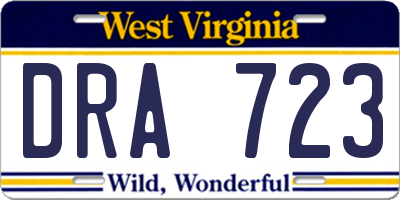 West Virginia

DRA 723

Wild, Wonderful